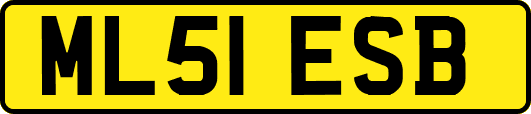 ML51 ESB